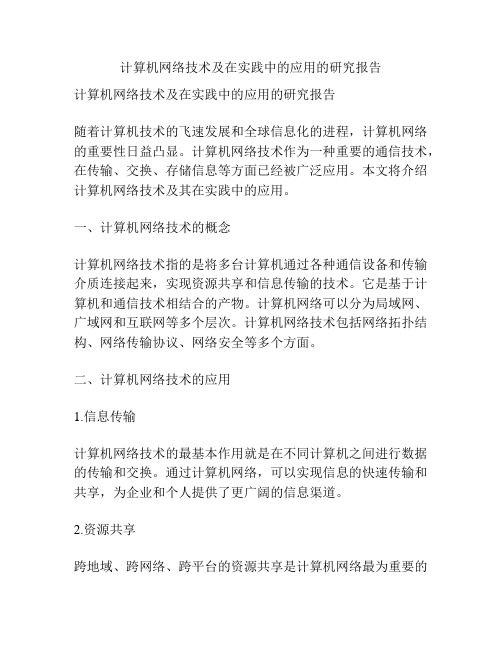 计算机网络技术及在实践中的应用的研究报告

计算机网络技术及在实践中的应用的研究报告

随着计算机技术的飞速发展和全球信息化的进程，计算机网络的重要性日益凸显。计算机网络技术作为一种重要的通信技术，在传输、交换、存储信息等方面已经被广泛应用。本文将介绍计算机网络技术及其在实践中的应用。

一、计算机网络技术的概念

计算机网络技术指的是将多台计算机通过各种通信设备和传输介质连接起来，实现资源共享和信息传输的技术。它是基于计算机和通信技术相结合的产物。计算机网络可以分为局域网、广域网和互联网等多个层次。计算机网络技术包括网络拓扑结构、网络传输协议、网络安全等多个方面。

二、计算机网络技术的应用

1.信息传输

计算机网络技术的最基本作用就是在不同计算机之间进行数据的传输和交换。通过计算机网络，可以实现信息的快速传输和共享，为企业和个人提供了更广阔的信息渠道。

2.资源共享

跨地域、跨网络、跨平台的资源共享是计算机网络最为重要的